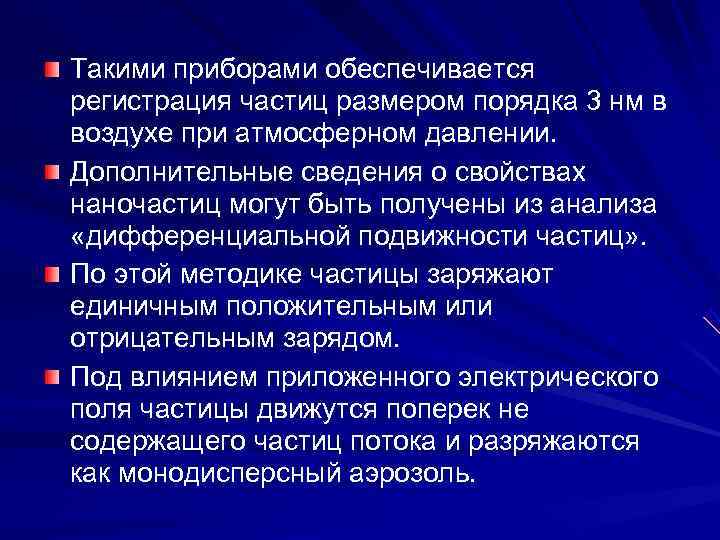 • Такими приборами обеспечивается регистрация частиц размером порядка 3 нм в воздухе при атмосферном давлении.

• Дополнительные сведения о свойствах наночастиц могут быть получены из анализа «дифференциальной подвижности частиц».

• По этой методике частицы заряжают единичным положительным или отрицательным зарядом.

• Под влиянием приложенного электрического поля частицы движутся поперек не содержащего частиц потока и разряжаются как монодисперсный аэрозоль.